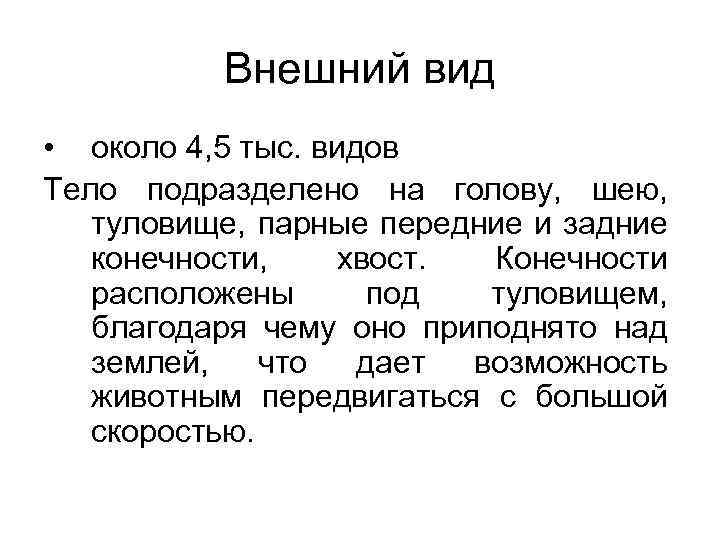 Внешний вид

• около 4,5 тыс. видов

Тело подразделено на голову, шею, туловище, парные передние и задние конечности, хвост. Конечности расположены под туловищем, благодаря чему оно приподнято над землей, что дает возможность животным передвигаться с большой скоростью.